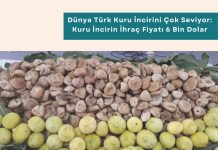 Dünya Türk Kuru İncirini Çok Seviyor: Kuru İncirin İhraç Fiyatı 6 Bin Dolar